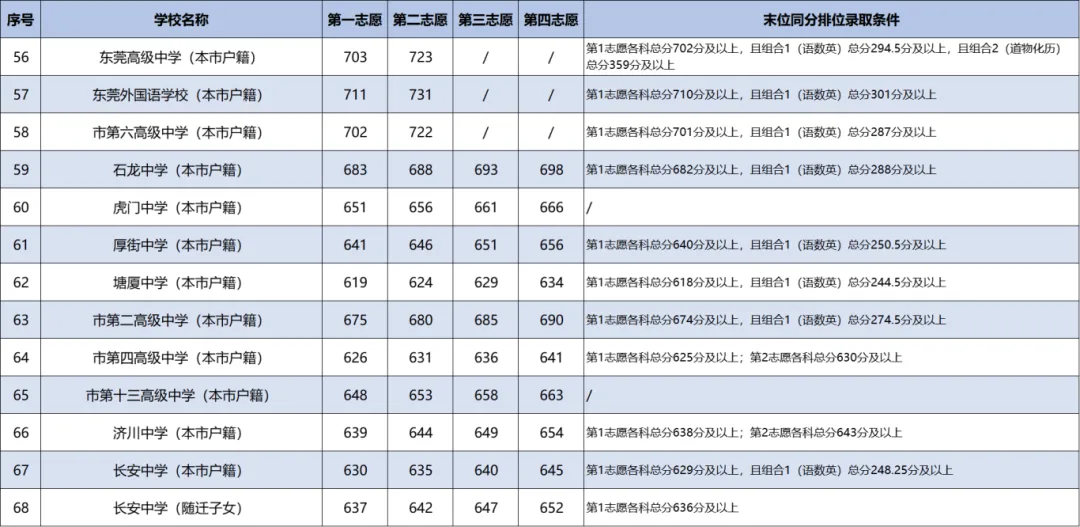 | 序号 | 学校名称 | 第一志愿 | 第二志愿 | 第三志愿 | 第四志愿 | 末位同分排位录取条件 |
|---|---|---|---|---|---|---|
| 56 | 东莞高级中学（本市户籍） | 703 | 723 | / | / | 第1志愿各科总分702分及以上，且组合1（语数英）总分294.5分及以上，且组合2（道物化历）总分359分及以上 |
| 57 | 东莞外国语学校（本市户籍） | 711 | 731 | / | / | 第1志愿各科总分710分及以上，且组合1（语数英）总分301分及以上 |
| 58 | 市第六高级中学（本市户籍） | 702 | 722 | / | / | 第1志愿各科总分701分及以上，且组合1（语数英）总分287分及以上 |
| 59 | 石龙中学（本市户籍） | 683 | 688 | 693 | 698 | 第1志愿各科总分682分及以上，且组合1（语数英）总分288分及以上 |
| 60 | 虎门中学（本市户籍） | 651 | 656 | 661 | 666 | / |
| 61 | 厚街中学（本市户籍） | 641 | 646 | 651 | 656 | 第1志愿各科总分640分及以上，且组合1（语数英）总分250.5分及以上 |
| 62 | 塘厦中学（本市户籍） | 619 | 624 | 629 | 634 | 第1志愿各科总分618分及以上，且组合1（语数英）总分244.5分及以上 |
| 63 | 市第二高级中学（本市户籍） | 675 | 680 | 685 | 690 | 第1志愿各科总分674分及以上，且组合1（语数英）总分274.5分及以上 |
| 64 | 市第四高级中学（本市户籍） | 626 | 631 | 636 | 641 | 第1志愿各科总分625分及以上；第2志愿各科总分630分及以上 |
| 65 | 市第十三高级中学（本市户籍） | 648 | 653 | 658 | 663 | / |
| 66 | 济川中学（本市户籍） | 639 | 644 | 649 | 654 | 第1志愿各科总分638分及以上；第2志愿各科总分643分及以上 |
| 67 | 长安中学（本市户籍） | 630 | 635 | 640 | 645 | 第1志愿各科总分629分及以上，且组合1（语数英）总分248.25分及以上 |
| 68 | 长安中学（随迁子女） | 637 | 642 | 647 | 652 | 第1志愿各科总分636分及以上 |